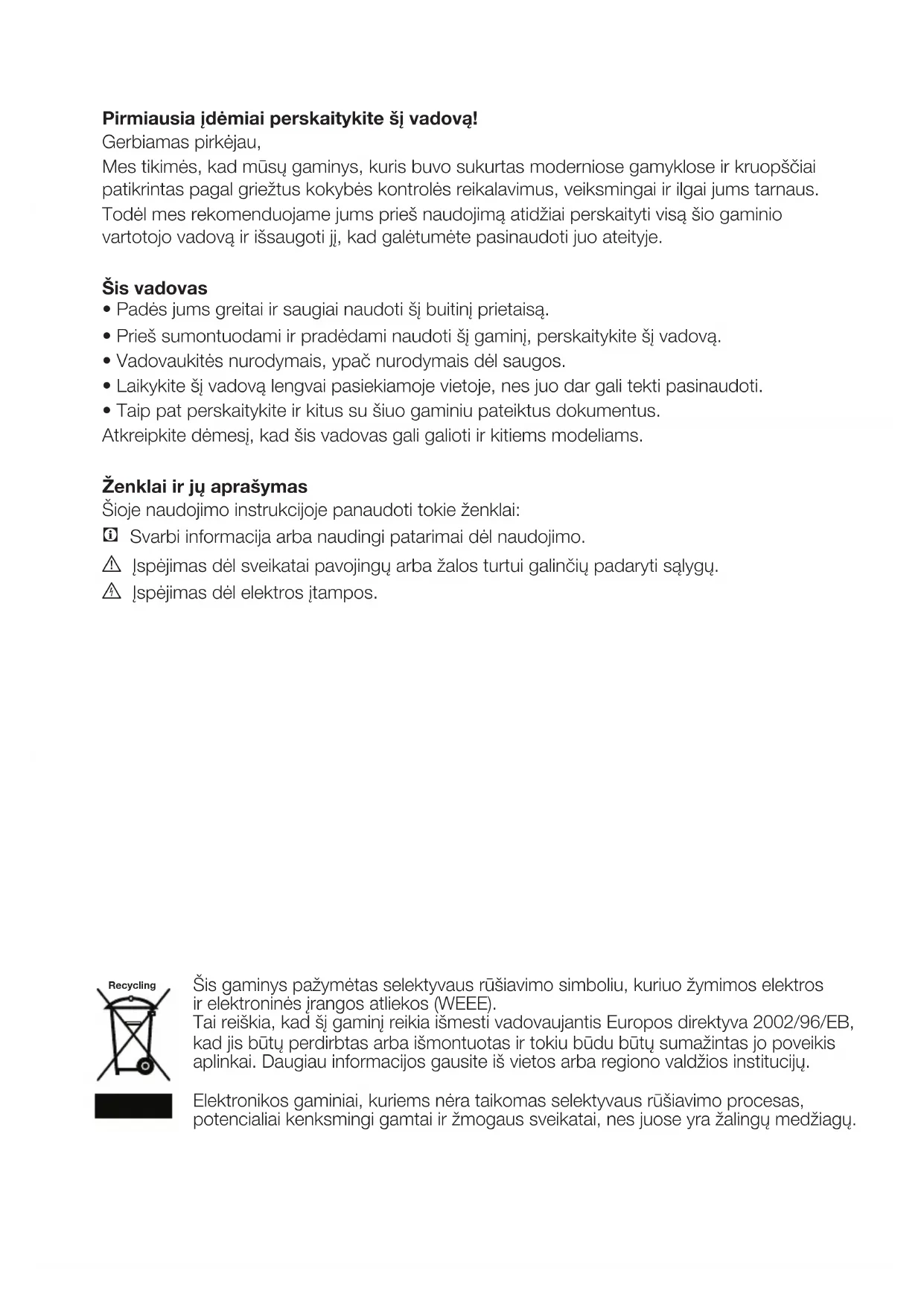 **Pirmiausia įdėmiai perskaitykite šį vadovą!**
Gerbiamas pirkėjau,
Mes tikimės, kad mūsų gaminys, kuris buvo sukurtas moderniose gamyklose ir kruopščiai patikrintas pagal griežtus kokybės kontrolės reikalavimus, veiksmingai ir ilgai jums tarnaus.
Todėl mes rekomenduojame jums prieš naudojimą atidžiai perskaityti visą šio gaminio vartotojo vadovą ir išsaugoti jį, kad galėtumėte pasinaudoti juo ateityje.

**Šis vadovas**
• Padės jums greitai ir saugiai naudoti šį buitinį prietaisą.
• Prieš sumontuodami ir pradėdami naudoti šį gaminį, perskaitykite šį vadovą.
• Vadovaukitės nurodymais, ypač nurodymais dėl saugos.
• Laikykite šį vadovą lengvai pasiekiamoje vietoje, nes juo dar gali tekti pasinaudoti.
• Taip pat perskaitykite ir kitus su šiuo gaminiu pateiktus dokumentus.
Atkreipkite dėmesį, kad šis vadovas gali galioti ir kitiems modeliams.

**Ženklai ir jų aprašymas**
Šioje naudojimo instrukcijoje panaudoti tokie ženklai:
Svarbi informacija arba naudingi patarimai dėl naudojimo.
Įspėjimas dėl sveikatai pavojingų arba žalos turtui galinčių padaryti sąlygų.
Įspėjimas dėl elektros įtampos.

Recycling

Šis gaminys pažymėtas selektyvaus rūšiavimo simboliu, kuriuo žymimos elektros ir elektroninės įrangos atliekos (WEEE).
Tai reiškia, kad šį gaminį reikia išmesti vadovaujantis Europos direktyva 2002/96/EB, kad jis būtų perdirbtas arba išmontuotas ir tokiu būdu būtų sumažintas jo poveikis aplinkai. Daugiau informacijos gausite iš vietos arba regiono valdžios institucijų.

Elektronikos gaminiai, kuriems nėra taikomas selektyvaus rūšiavimo procesas, potencialiai kenksmingi gamtai ir žmogaus sveikatai, nes juose yra žalingų medžiagų.